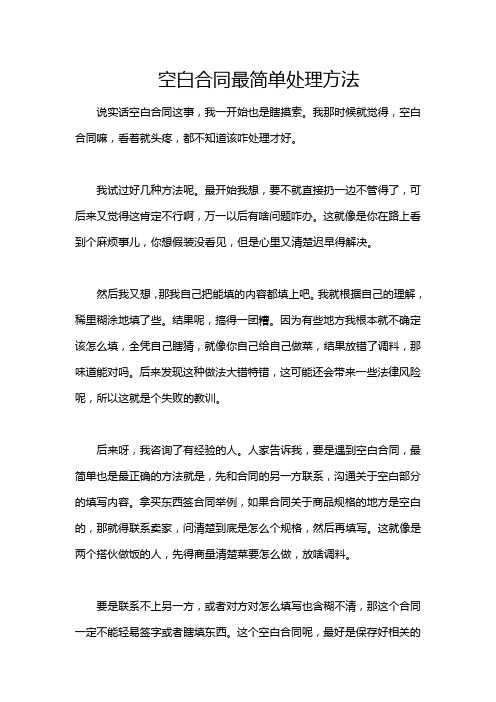 空白合同最简单处理方法

说实话空白合同这事，我一开始也是瞎摸索。我那时候就觉得，空白合同嘛，看着就头疼，都不知道该咋处理才好。

我试过好几种方法呢。最开始我想，要不就直接扔一边不管得了，可后来又觉得这肯定不行啊，万一以后有啥问题咋办。这就像是你在路上看到个麻烦事儿，你想假装没看见，但是心里又清楚迟早得解决。

然后我又想，那我自己把能填的内容都填上吧。我就根据自己的理解，稀里糊涂地填了些。结果呢，搞得一团糟。因为有些地方我根本就不确定该怎么填，全凭自己瞎猜，就像你自己给自己做菜，结果放错了调料，那味道能对吗。后来发现这种做法大错特错，这可能还会带来一些法律风险呢，所以这就是个失败的教训。

后来呀，我咨询了有经验的人。人家告诉我，要是遇到空白合同，最简单也是最正确的方法就是，先和合同的另一方联系，沟通关于空白部分的填写内容。拿买东西签合同举例，如果合同关于商品规格的地方是空白的，那就得联系卖家，问清楚到底是怎么个规格，然后再填写。这就像是两个搭伙做饭的人，先得商量清楚菜要怎么做，放啥调料。

要是联系不上另一方，或者对方对怎么填写也含糊不清，那这个合同一定不能轻易签字或者瞎填东西。这个空白合同呢，最好是保存好相关的